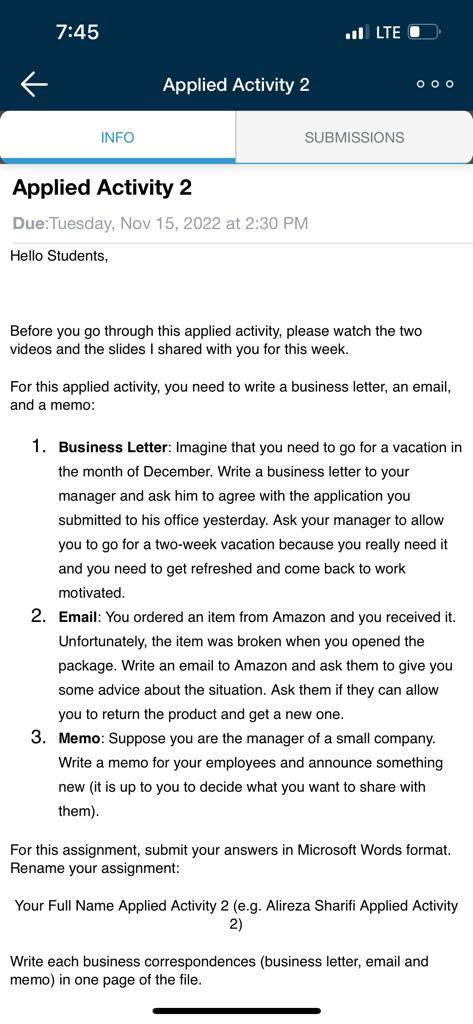 7:45

LTE

Applied Activity 2

INFO

SUBMISSIONS

Applied Activity 2

Due:Tuesday, Nov 15, 2022 at 2:30 PM

Hello Students,

Before you go through this applied activity, please watch the two videos and the slides I shared with you for this week.

For this applied activity, you need to write a business letter, an email, and a memo:

1. Business Letter: Imagine that you need to go for a vacation in the month of December. Write a business letter to your manager and ask him to agree with the application you submitted to his office yesterday. Ask your manager to allow you to go for a two-week vacation because you really need it and you need to get refreshed and come back to work motivated.
2. Email: You ordered an item from Amazon and you received it. Unfortunately, the item was broken when you opened the package. Write an email to Amazon and ask them to give you some advice about the situation. Ask them if they can allow you to return the product and get a new one.
3. Memo: Suppose you are the manager of a small company. Write a memo for your employees and announce something new (it is up to you to decide what you want to share with them).

For this assignment, submit your answers in Microsoft Words format. Rename your assignment:

Your Full Name Applied Activity 2 (e.g. Alireza Sharifi Applied Activity 2)

Write each business correspondences (business letter, email and memo) in one page of the file.